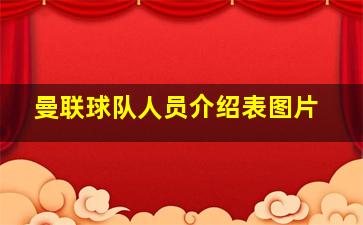 曼联球队人员介绍表图片